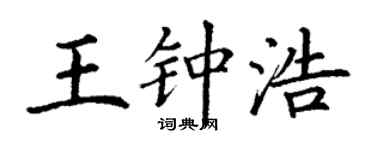 王钟浩

词典网